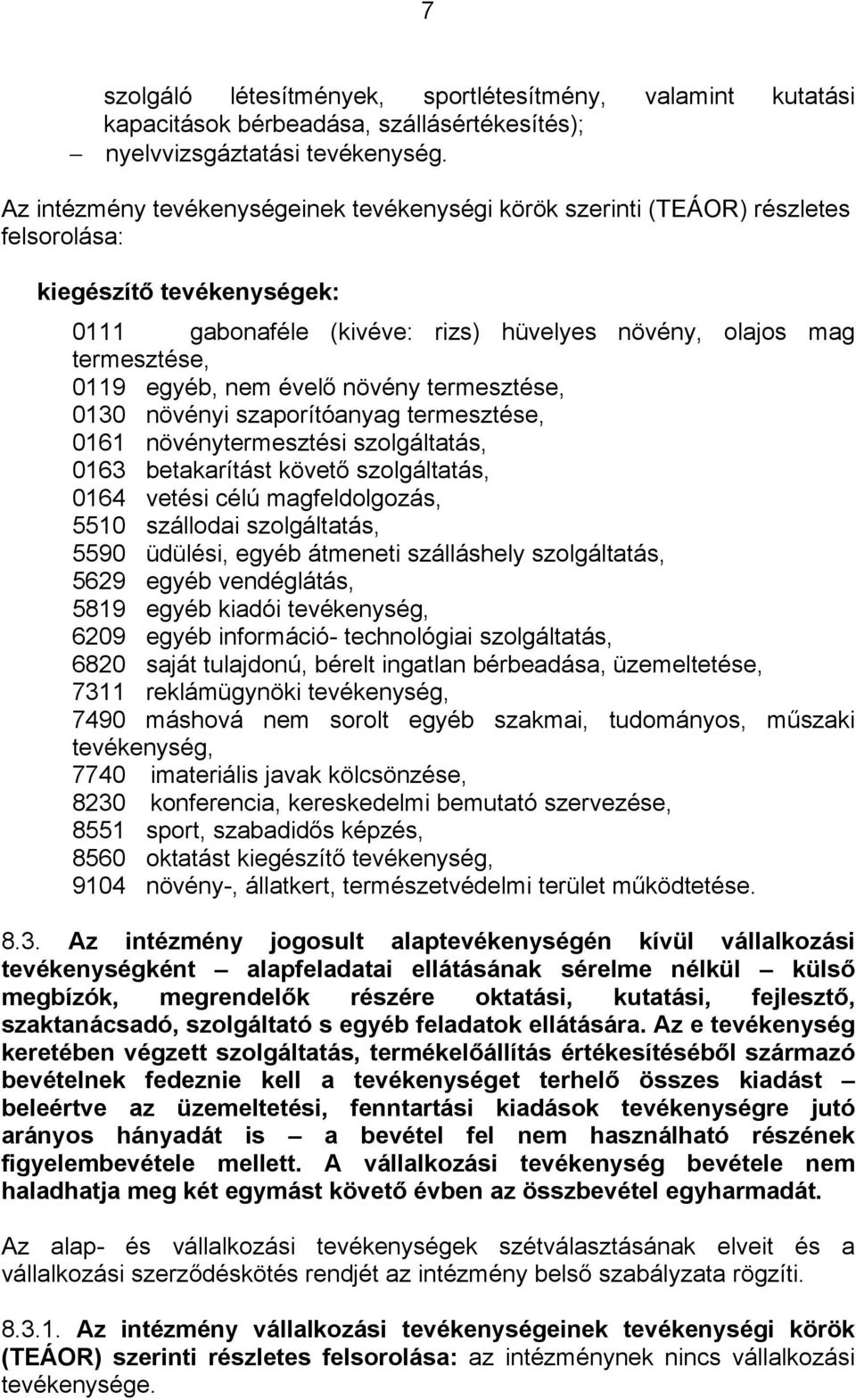 7

szolgáló létesítmények, sportlétesítmény, valamint kutatási kapacitások bérbeadása, szállásértékesítés);
– nyelvvizsgáztatási tevékenység.

Az intézmény tevékenységeinek tevékenységi körök szerinti (TEÁOR) részletes felsorolása:

kiegészítő tevékenységek:

0111 gabonaféle (kivéve: rizs) hüvelyes növény, olajos mag termesztése,
0119 egyéb, nem évelő növény termesztése,
0130 növényi szaporítóanyag termesztése,
0161 növénytermesztési szolgáltatás,
0163 betakarítást követő szolgáltatás,
0164 vetési célú magfeldolgozás,
5510 szállodai szolgáltatás,
5590 üdülési, egyéb átmeneti szálláshely szolgáltatás,
5629 egyéb vendéglátás,
5819 egyéb kiadói tevékenység,
6209 egyéb információ- technológiai szolgáltatás,
6820 saját tulajdonú, bérelt ingatlan bérbeadása, üzemeltetése,
7311 reklámügynöki tevékenység,
7490 máshová nem sorolt egyéb szakmai, tudományos, műszaki tevékenység,
7740 imateriális javak kölcsönzése,
8230 konferencia, kereskedelmi bemutató szervezése,
8551 sport, szabadidős képzés,
8560 oktatást kiegészítő tevékenység,
9104 növény-, állatkert, természetvédelmi terület működtetése.

8.3. Az intézmény jogosult alaptevékenységén kívül vállalkozási tevékenységként – alapfeladatai ellátásának sérelme nélkül – külső megbízók, megrendelők részére oktatási, kutatási, fejlesztő, szaktanácsadó, szolgáltató s egyéb feladatok ellátására. Az e tevékenység keretében végzett szolgáltatás, termékelőállítás értékesítéséből származó bevételnek fedeznie kell a tevékenységet terhelő összes kiadást – beleértve az üzemeltetési, fenntartási kiadások tevékenységre jutó arányos hányadát is – a bevétel fel nem használható részének figyelembevétele mellett. A vállalkozási tevékenység bevétele nem haladhatja meg két egymást követő évben az összbevétel egyharmadát.

Az alap- és vállalkozási tevékenységek szétválasztásának elveit és a vállalkozási szerződéskötés rendjét az intézmény belső szabályzata rögzíti.

8.3.1. Az intézmény vállalkozási tevékenységeinek tevékenységi körök (TEÁOR) szerinti részletes felsorolása: az intézménynek nincs vállalkozási tevékenysége.